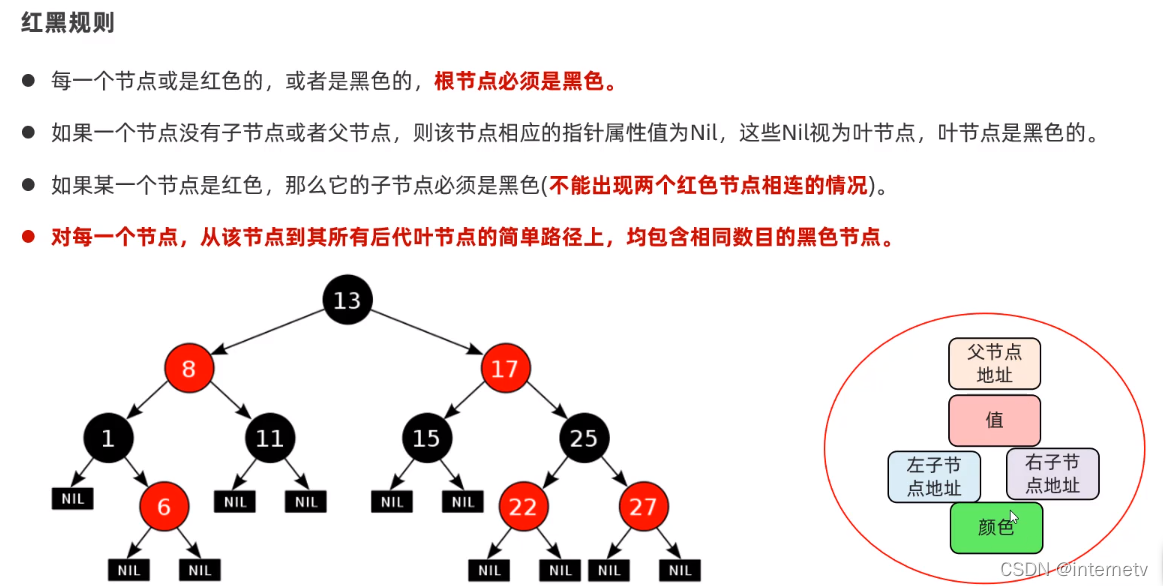 红黑规则

● 每一个节点或是红色的，或者是黑色的，根节点必须是黑色。

● 如果一个节点没有子节点或者父节点，则该节点相应的指针属性值为Nil，这些Nil视为叶节点，叶节点是黑色的。

● 如果某一个节点是红色，那么它的子节点必须是黑色(不能出现两个红色节点相连的情况)。

● 对每一个节点，从该节点到其所有后代叶节点的简单路径上，均包含相同数目的黑色节点。

13
8
17
1
11
15
25
NIL
6
NIL
NIL
NIL
NIL
22
27
NIL
NIL
NIL
NIL
NIL
NIL

父节点地址
值
左子节点地址
右子节点地址
颜色

CSDN @internetv